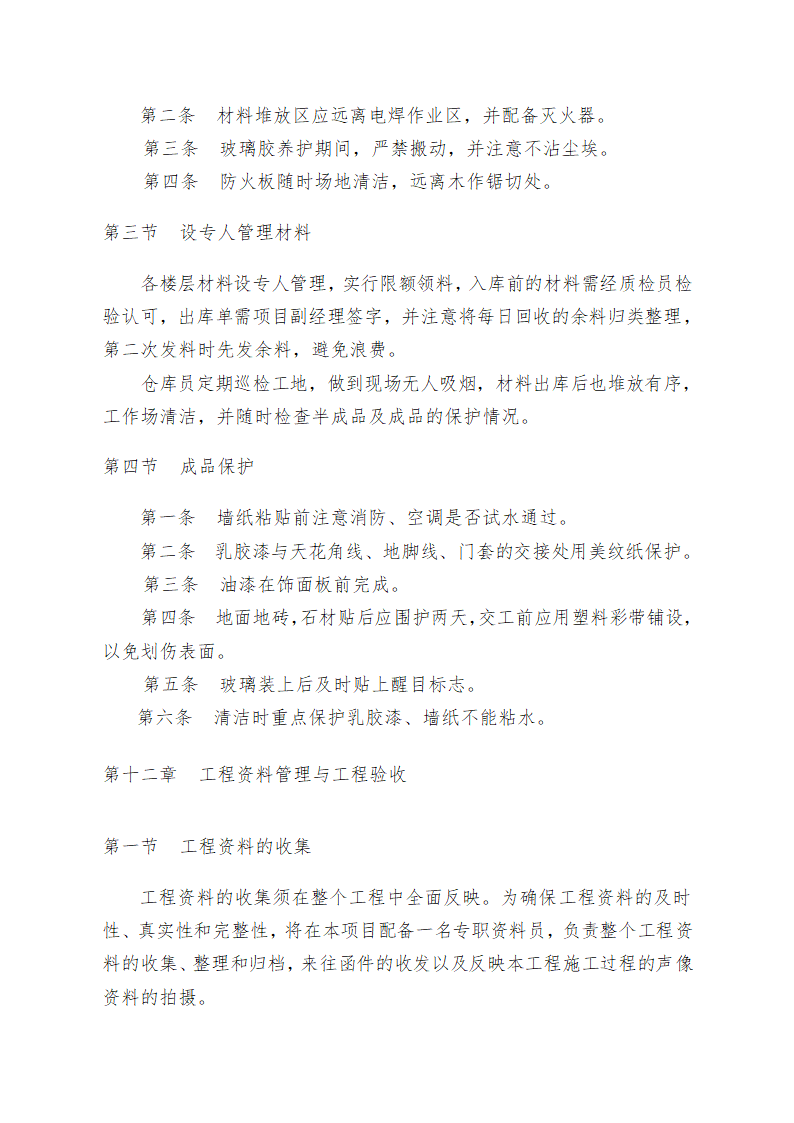 第二条　材料堆放区应远离电焊作业区，并配备灭火器。

第三条　玻璃胶养护期间，严禁搬动，并注意不沾尘埃。

第四条　防火板随时场地清洁，远离木作锯切处。

第三节　设专人管理材料

各楼层材料设专人管理，实行限额领料，入库前的材料需经质检员检验认可，出库单需项目副经理签字，并注意将每日回收的余料归类整理，第二次发料时先发余料，避免浪费。

仓库员定期巡检工地，做到现场无人吸烟，材料出库后也堆放有序，工作场清洁，并随时检查半成品及成品的保护情况。

第四节　成品保护

第一条　墙纸粘贴前注意消防、空调是否试水通过。

第二条　乳胶漆与天花角线、地脚线、门套的交接处用美纹纸保护。

第三条　油漆在饰面板前完成。

第四条　地面地砖,石材贴后应围护两天,交工前应用塑料彩带铺设，以免划伤表面。

第五条　玻璃装上后及时贴上醒目标志。

第六条　清洁时重点保护乳胶漆、墙纸不能粘水。

第十二章　工程资料管理与工程验收

第一节　工程资料的收集

工程资料的收集须在整个工程中全面反映。为确保工程资料的及时性、真实性和完整性，将在本项目配备一名专职资料员，负责整个工程资料的收集、整理和归档，来往函件的收发以及反映本工程施工过程的声像资料的拍摄。